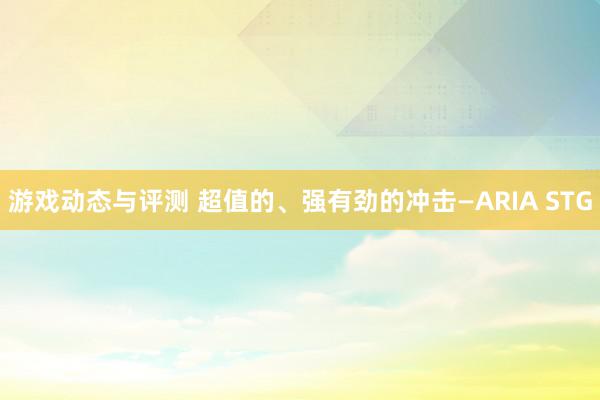 游戏动态与评测 超值的、强有劲的冲击—ARIA STG